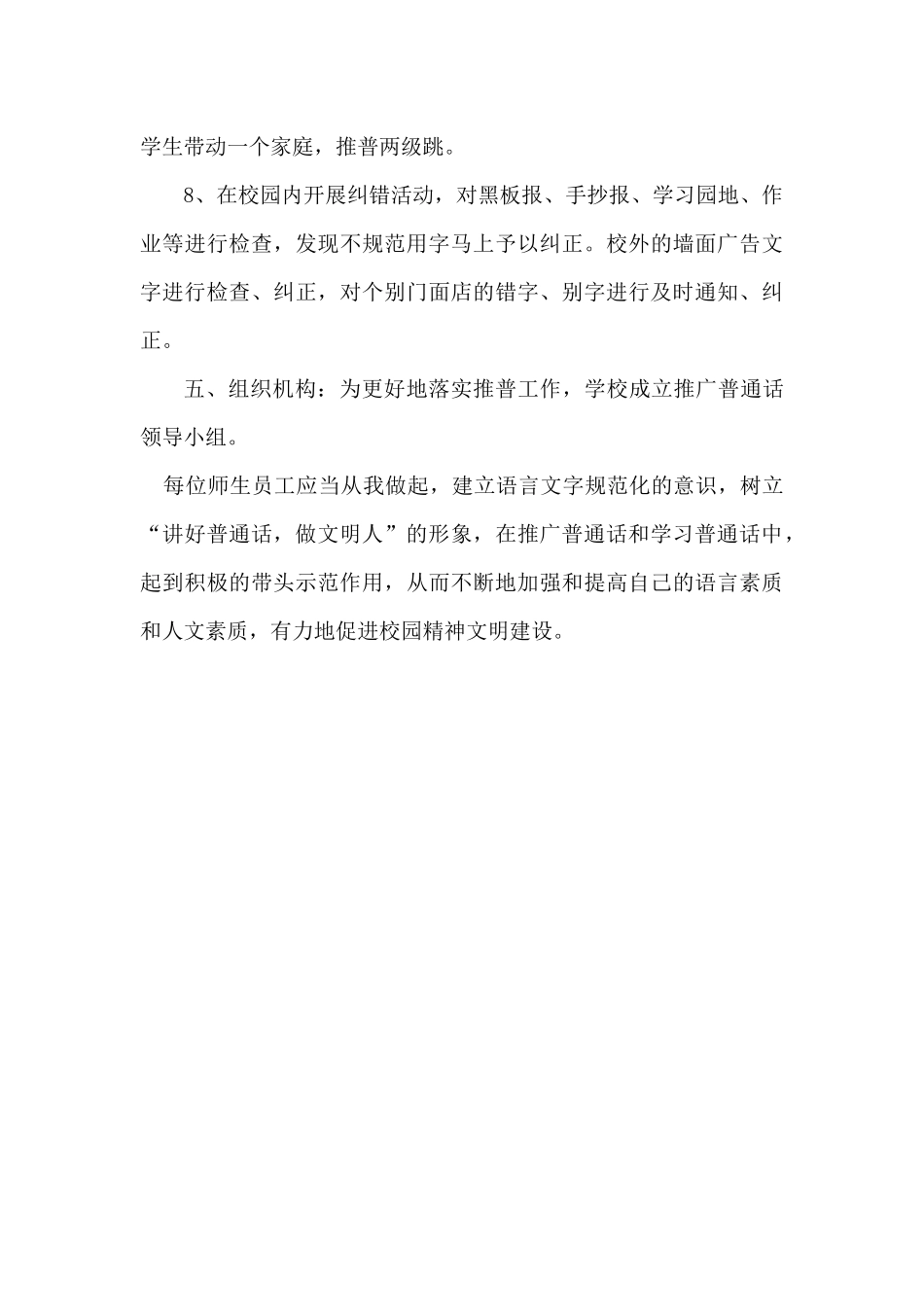 学生带动一个家庭，推普两级跳。

8、在校园内开展纠错活动，对黑板报、手抄报、学习园地、作业等进行检查，发现不规范用字马上予以纠正。校外的墙面广告文字进行检查、纠正，对个别门面店的错字、别字进行及时通知、纠正。

五、组织机构：为更好地落实推普工作，学校成立推广普通话领导小组。

每位师生员工应当从我做起，建立语言文字规范化的意识，树立“讲好普通话，做文明人”的形象，在推广普通话和学习普通话中，起到积极的带头示范作用，从而不断地加强和提高自己的语言素质和人文素质，有力地促进校园精神文明建设。